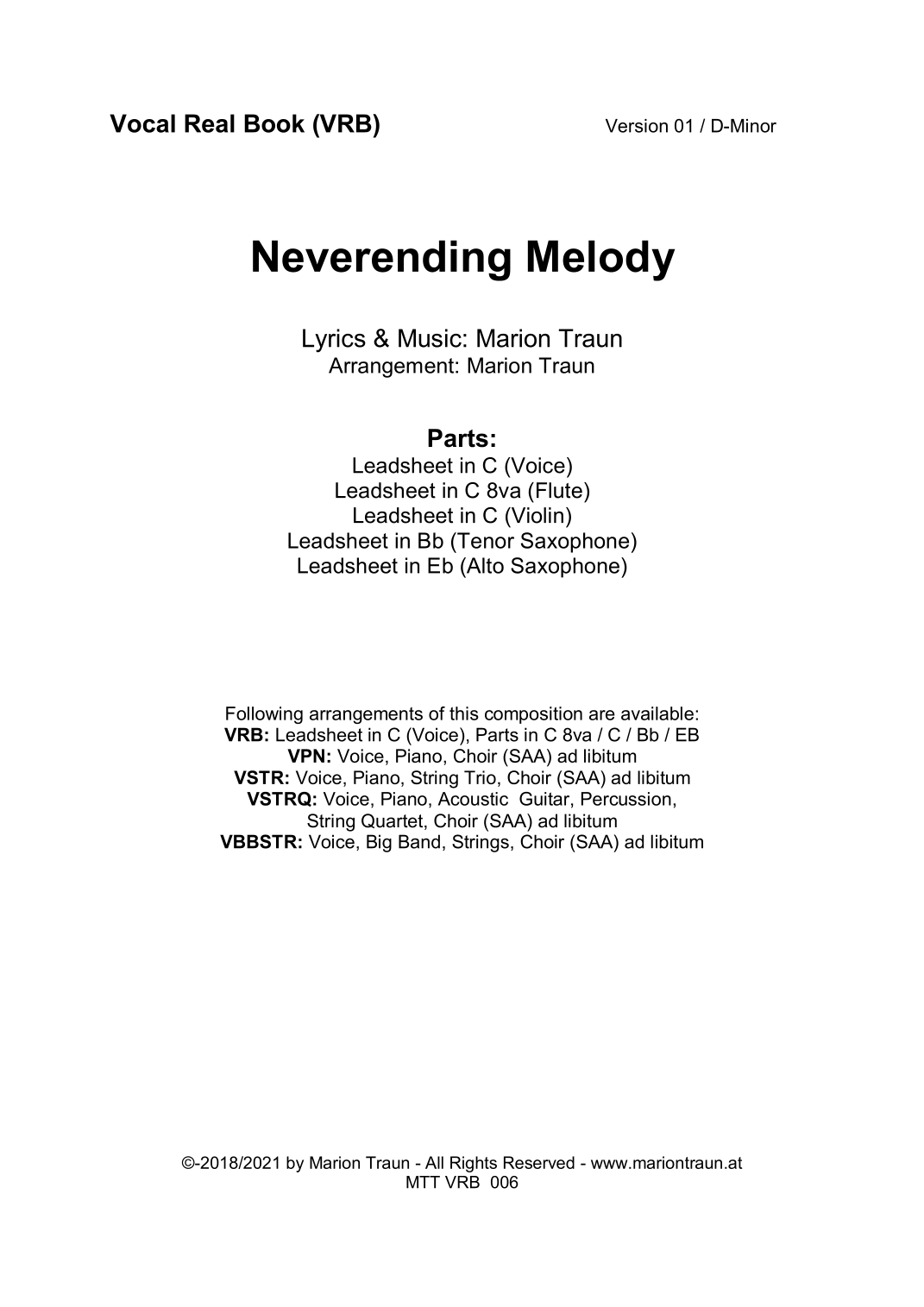 Vocal Real Book (VRB)

Version 01 / D-Minor

Neverending Melody

Lyrics & Music: Marion Traun
Arrangement: Marion Traun

Parts:
Leadsheet in C (Voice)
Leadsheet in C 8va (Flute)
Leadsheet in C (Violin)
Leadsheet in Bb (Tenor Saxophone)
Leadsheet in Eb (Alto Saxophone)

Following arrangements of this composition are available:
VRB: Leadsheet in C (Voice), Parts in C 8va / C / Bb / EB
VPN: Voice, Piano, Choir (SAA) ad libitum
VSTR: Voice, Piano, String Trio, Choir (SAA) ad libitum
VSTRQ: Voice, Piano, Acoustic Guitar, Percussion, String Quartet, Choir (SAA) ad libitum
VBBSTR: Voice, Big Band, Strings, Choir (SAA) ad libitum

©-2018/2021 by Marion Traun - All Rights Reserved - www.mariontraun.at
MTT VRB 006